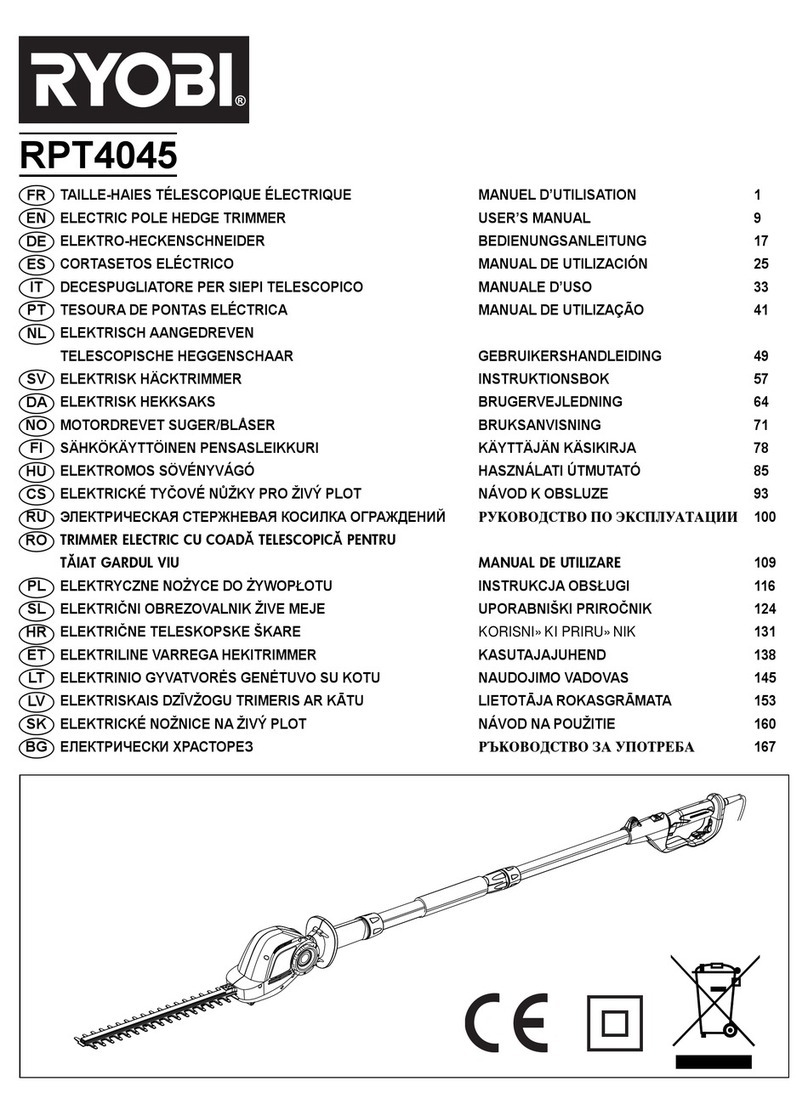 RYOBI®

RPT4045

| | | | |
|---|---|---|---|
| FR | TAILLE-HAIES TÉLESCOPIQUE ÉLECTRIQUE | MANUEL D'UTILISATION | 1 |
| EN | ELECTRIC POLE HEDGE TRIMMER | USER'S MANUAL | 9 |
| DE | ELEKTRO-HECKENSCHNEIDER | BEDIENUNGSANLEITUNG | 17 |
| ES | CORTASETOS ELÉCTRICO | MANUAL DE UTILIZACIÓN | 25 |
| IT | DECESPUGLIATORE PER SIEPI TELESCOPICO | MANUALE D'USO | 33 |
| PT | TESOURA DE PONTAS ELÉCTRICA | MANUAL DE UTILIZAÇÃO | 41 |
| NL | ELEKTRISCH AANGEDREVEN TELESCOPISCHE HEGGENSCHAAR | GEBRUIKERSHANDLEIDING | 49 |
| SV | ELEKTRISK HÄCKTRIMMER | INSTRUKTIONSBOK | 57 |
| DA | ELEKTRISK HEKKSAKS | BRUGERVEJLEDNING | 64 |
| NO | MOTORDREVET SUGER/BLÅSER | BRUKSANVISNING | 71 |
| FI | SÄHKÖKÄYTTÖINEN PENSASLEIKKURI | KÄYTTÄJÄN KÄSIKIRJA | 78 |
| HU | ELEKTROMOS SÖVÉNYVÁGÓ | HASZNÁLATI ÚTMUTATÓ | 85 |
| CS | ELEKTRICKÉ TYČOVÉ NŮŽKY PRO ŽIVÝ PLOT | NÁVOD K OBSLUZE | 93 |
| RU | ЭЛЕКТРИЧЕСКАЯ СТЕРЖНЕВАЯ КОСИЛКА ОГРАЖДЕНИЙ | РУКОВОДСТВО ПО ЭКСПЛУАТАЦИИ | 100 |
| RO | TRIMMER ELECTRIC CU COADĂ TELESCOPICĂ PENTRU TĂIAT GARDUL VIU | MANUAL DE UTILIZARE | 109 |
| PL | ELEKTRYCZNE NOŻYCE DO ŻYWOPŁOTU | INSTRUKCJA OBSŁUGI | 116 |
| SL | ELEKTRIČNI OBREZOVALNIK ŽIVE MEJE | UPORABNIŠKI PRIROČNIK | 124 |
| HR | ELEKTRIČNE TELESKOPSKE ŠKARE | KORISNI» KI PRIRU» NIK | 131 |
| ET | ELEKTRILINE VARREGA HEKITRIMMER | KASUTAJAJUHEND | 138 |
| LT | ELEKTRINIO GYVATVORĖS GENĖTUVO SU KOTU | NAUDOJIMO VADOVAS | 145 |
| LV | ELEKTRISKAIS DZĪVŽOGU TRIMERIS AR KĀTU | LIETOTĀJA ROKASGRĀMATA | 153 |
| SK | ELEKTRICKÉ NOŽNICE NA ŽIVÝ PLOT | NÁVOD NA POUŽITIE | 160 |
| BG | ЕЛЕКТРИЧЕСКИ ХРАСТОРЕЗ | РЪКОВОДСТВО ЗА УПОТРЕБА | 167 |

CE